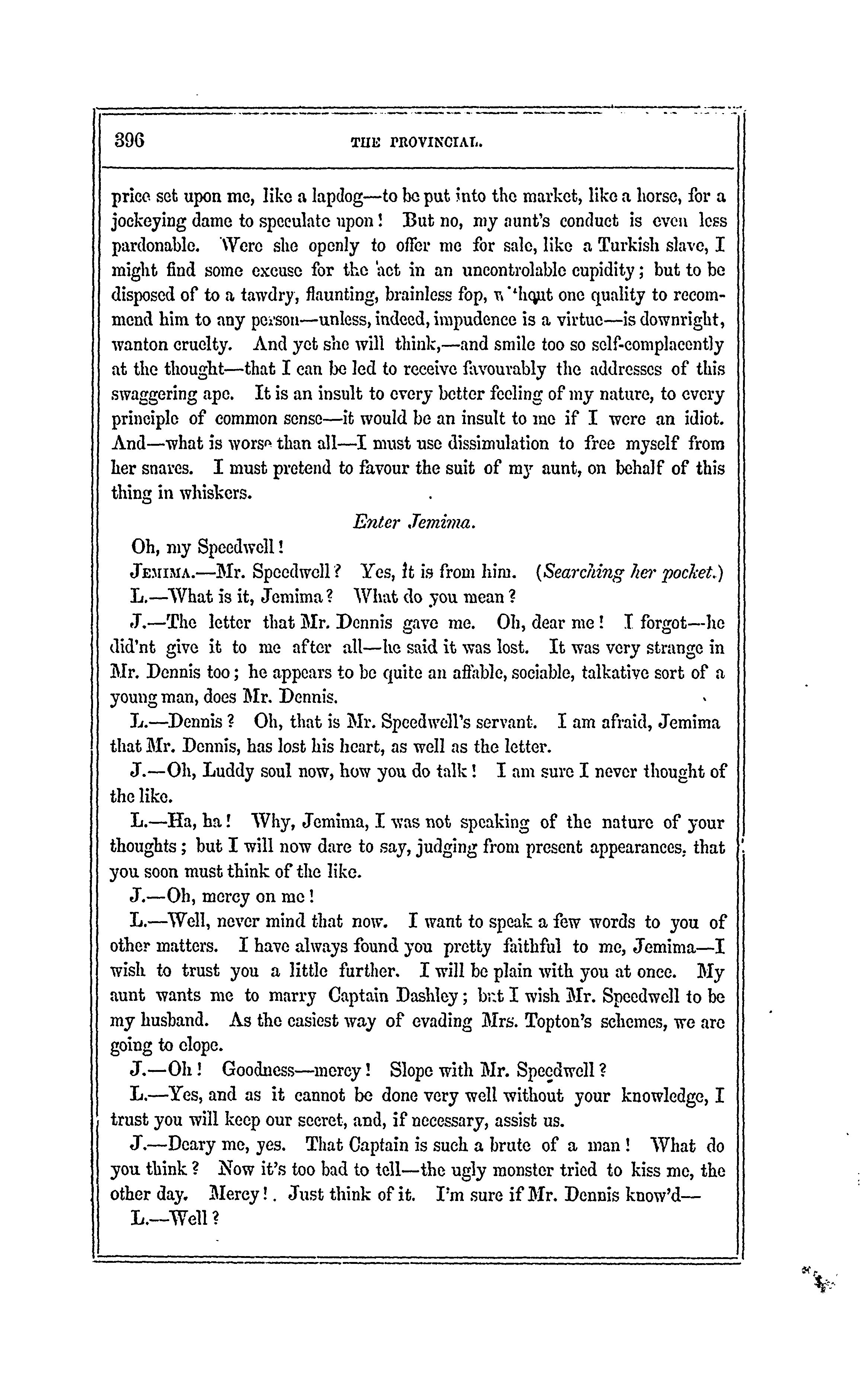 396 THE PROVINCIAL.

price set upon me, like a lapdog—to be put into the market, like a horse, for a jockeying dame to speculate upon! But no, my aunt's conduct is even less pardonable. Were she openly to offer me for sale, like a Turkish slave, I might find some excuse for the act in an uncontrolable cupidity; but to be disposed of to a tawdry, flaunting, brainless fop, without one quality to recommend him to any person—unless, indeed, impudence is a virtue—is downright, wanton cruelty. And yet she will think,—and smile too so self-complacently at the thought—that I can be led to receive favourably the addresses of this swaggering ape. It is an insult to every better feeling of my nature, to every principle of common sense—it would be an insult to me if I were an idiot. And—what is worse than all—I must use dissimulation to free myself from her snares. I must pretend to favour the suit of my aunt, on behalf of this thing in whiskers.

Enter Jemima.

Oh, my Speedwell!

JEMIMA.—Mr. Speedwell? Yes, it is from him. (Searching her pocket.)

L.—What is it, Jemima? What do you mean?

J.—The letter that Mr. Dennis gave me. Oh, dear me! I forgot—he did'nt give it to me after all—he said it was lost. It was very strange in Mr. Dennis too; he appears to be quite an affable, sociable, talkative sort of a young man, does Mr. Dennis.

L.—Dennis? Oh, that is Mr. Speedwell's servant. I am afraid, Jemima that Mr. Dennis, has lost his heart, as well as the letter.

J.—Oh, Luddy soul now, how you do talk! I am sure I never thought of the like.

L.—Ha, ha! Why, Jemima, I was not speaking of the nature of your thoughts; but I will now dare to say, judging from present appearances, that you soon must think of the like.

J.—Oh, mercy on me!

L.—Well, never mind that now. I want to speak a few words to you of other matters. I have always found you pretty faithful to me, Jemima—I wish to trust you a little further. I will be plain with you at once. My aunt wants me to marry Captain Dashley; but I wish Mr. Speedwell to be my husband. As the easiest way of evading Mrs. Topton's schemes, we are going to elope.

J.—Oh! Goodness—mercy! Slope with Mr. Speedwell?

L.—Yes, and as it cannot be done very well without your knowledge, I trust you will keep our secret, and, if necessary, assist us.

J.—Deary me, yes. That Captain is such a brute of a man! What do you think? Now it's too bad to tell—the ugly monster tried to kiss me, the other day. Mercy!. Just think of it. I'm sure if Mr. Dennis know'd—

L.—Well?